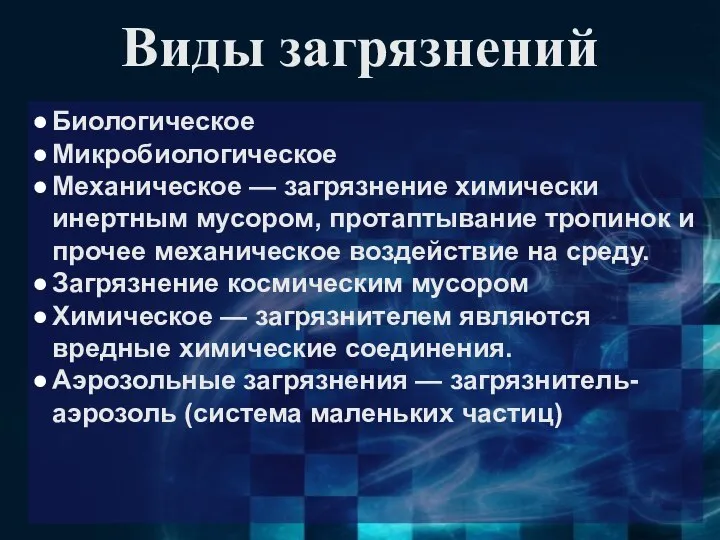 Виды загрязнений

● Биологическое
● Микробиологическое
● Механическое — загрязнение химически инертным мусором, протаптывание тропинок и прочее механическое воздействие на среду.
● Загрязнение космическим мусором
● Химическое — загрязнителем являются вредные химические соединения.
● Аэрозольные загрязнения — загрязнитель-аэрозоль (система маленьких частиц)